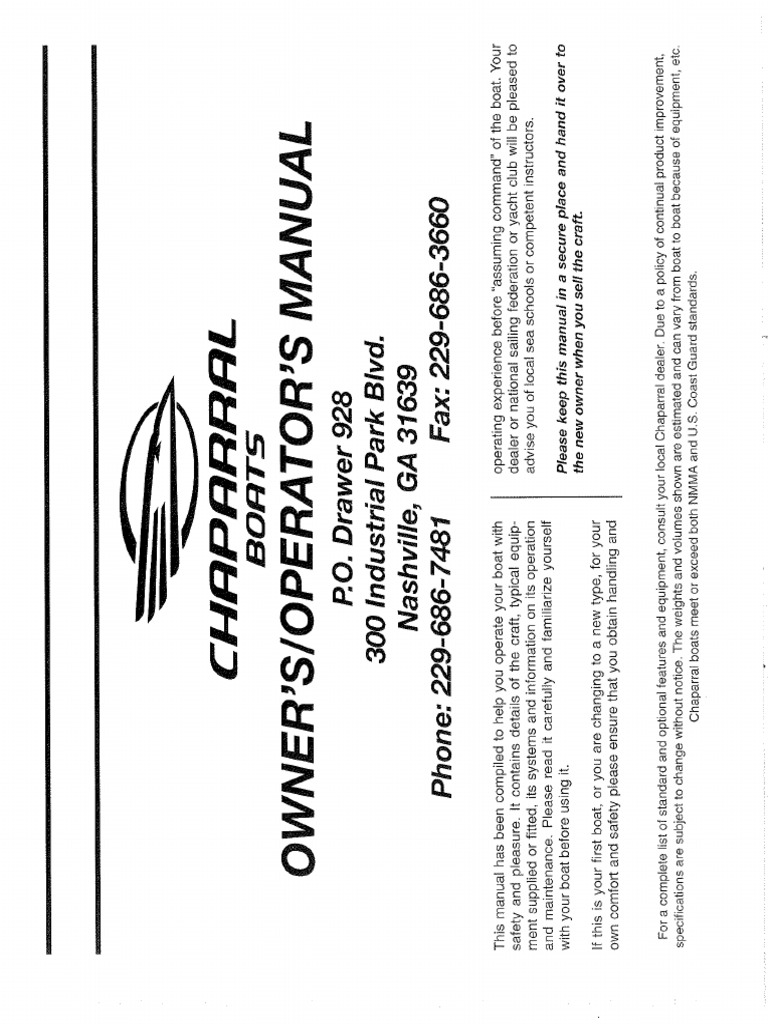 CHAPARRAL
BOATS

OWNER'S/OPERATOR'S MANUAL

P.O. Drawer 928
300 Industrial Park Blvd.
Nashville, GA 31639
Phone: 229-686-7481 Fax: 229-686-3660

This manual has been compiled to help you operate your boat with safety and pleasure. It contains details of the craft, typical equipment supplied or fitted, its systems and information on its operation and maintenance. Please read it carefully and familiarize yourself with your boat before using it.

If this is your first boat, or you are changing to a new type, for your own comfort and safety please ensure that you obtain handling and operating experience before "assuming command" of the boat. Your dealer or national sailing federation or yacht club will be pleased to advise you of local sea schools or competent instructors.

Please keep this manual in a secure place and hand it over to the new owner when you sell the craft.

For a complete list of standard and optional features and equipment, consult your local Chaparral dealer. Due to a policy of continual product improvement, specifications are subject to change without notice. The weights and volumes shown are estimated and can vary from boat to boat because of equipment, etc. Chaparral boats meet or exceed both NMMA and U.S. Coast Guard standards.